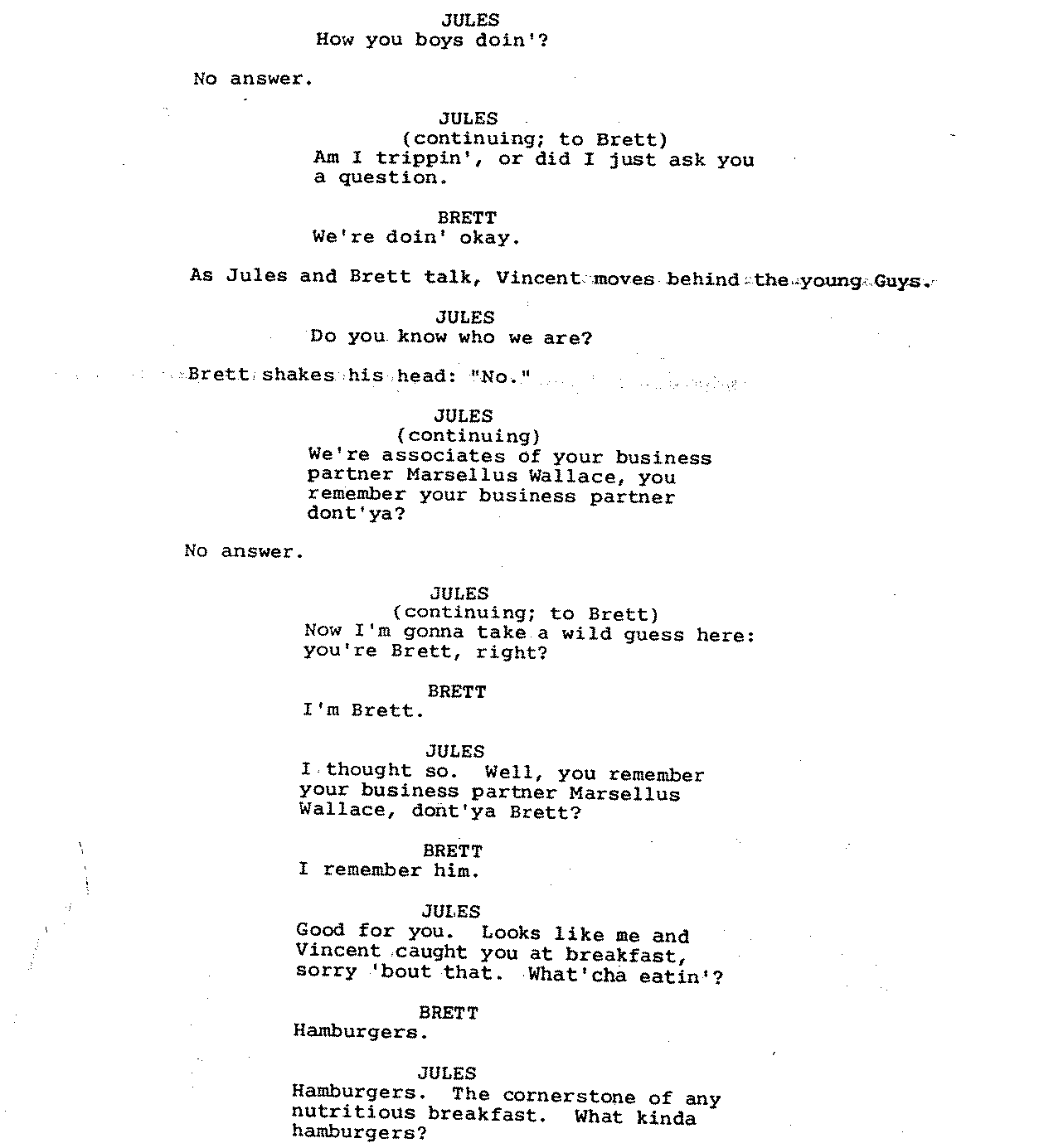 JULES
How you boys doin'?

No answer.

JULES
(continuing; to Brett)
Am I trippin', or did I just ask you a question.

BRETT
We're doin' okay.

As Jules and Brett talk, Vincent moves behind the young Guys.

JULES
Do you know who we are?

Brett shakes his head: "No."

JULES
(continuing)
We're associates of your business partner Marsellus Wallace, you remember your business partner dont'ya?

No answer.

JULES
(continuing; to Brett)
Now I'm gonna take a wild guess here: you're Brett, right?

BRETT
I'm Brett.

JULES
I thought so. Well, you remember your business partner Marsellus Wallace, dont'ya Brett?

BRETT
I remember him.

JULES
Good for you. Looks like me and Vincent caught you at breakfast, sorry 'bout that. What'cha eatin'?

BRETT
Hamburgers.

JULES
Hamburgers. The cornerstone of any nutritious breakfast. What kinda hamburgers?